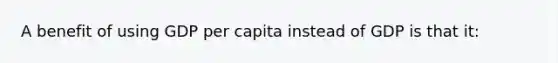 A benefit of using GDP per capita instead of GDP is that it: